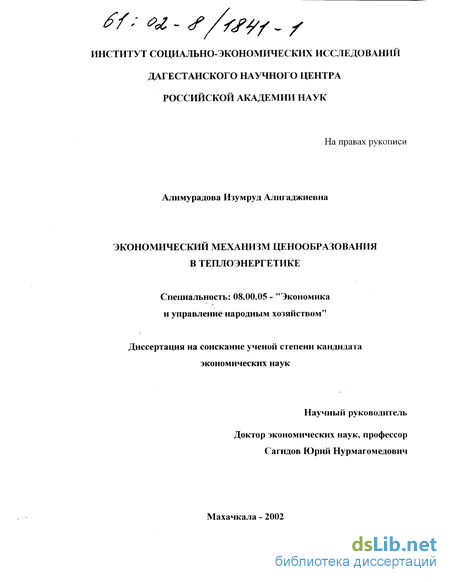 61 : 02 - 8 / 1841 - 1

ИНСТИТУТ СОЦИАЛЬНО-ЭКОНОМИЧЕСКИХ ИССЛЕДОВАНИЙ

ДАГЕСТАНСКОГО НАУЧНОГО ЦЕНТРА

РОССИЙСКОЙ АКАДЕМИИ НАУК

На правах рукописи

Алимурадова Изумруд Алигаджиевна

ЭКОНОМИЧЕСКИЙ МЕХАНИЗМ ЦЕНООБРАЗОВАНИЯ В ТЕПЛОЭНЕРГЕТИКЕ

Специальность: 08.00.05 - "Экономика и управление народным хозяйством"

Диссертация на соискание ученой степени кандидата экономических наук

Научный руководитель

Доктор экономических наук, профессор

Сагидов Юрий Нурмагомедович

Махачкала - 2002

dsLib.net
библиотека диссертаций